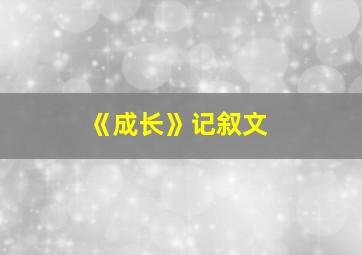 《成长》记叙文